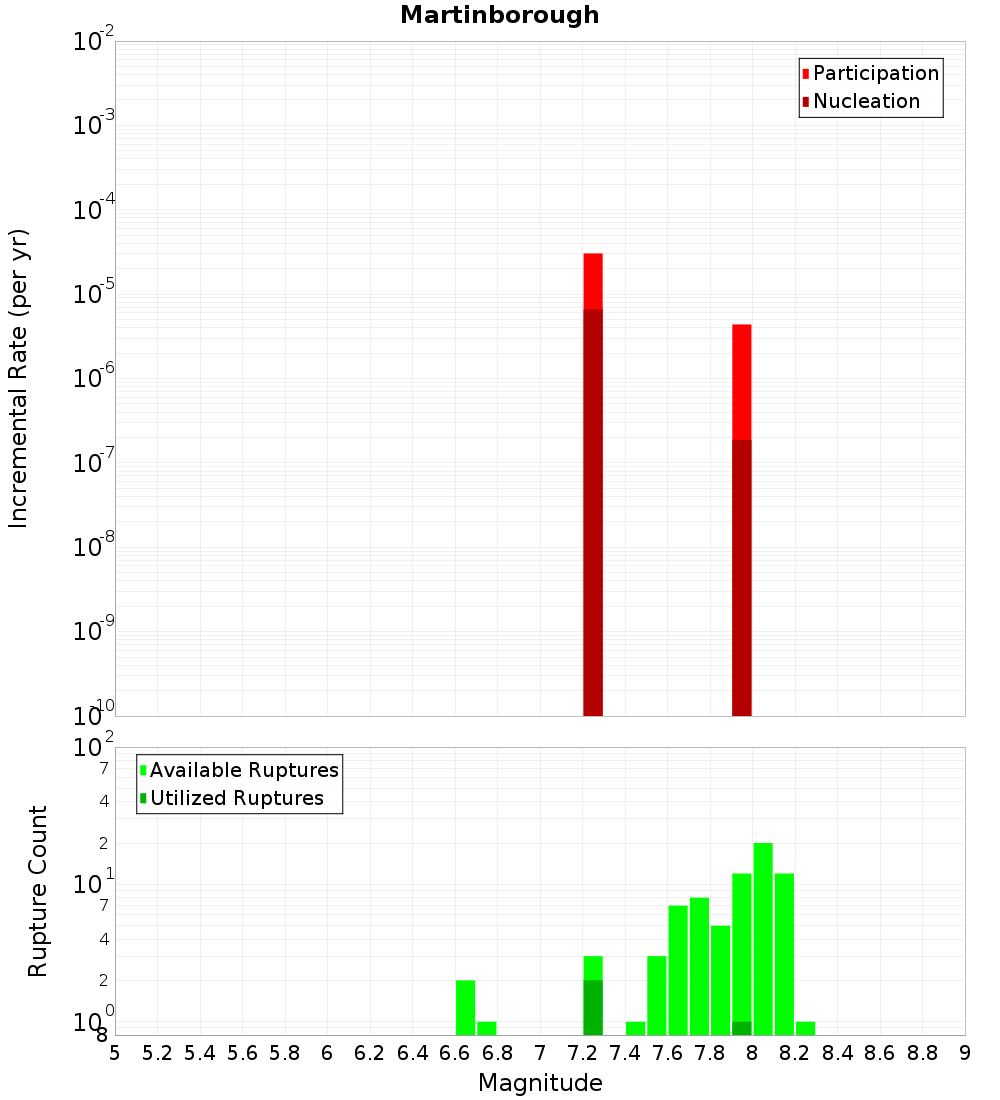 Martinborough

Participation
Nucleation

Incremental Rate (per yr)

$10^{-2}$
$10^{-3}$
$10^{-4}$
$10^{-5}$
$10^{-6}$
$10^{-7}$
$10^{-8}$
$10^{-9}$
$10^{-10}$

Available Ruptures
Utilized Ruptures

Rupture Count

$10^{2}$
7
4
2
$10^{1}$
7
4
2
$10^{0}$
8

5 5.2 5.4 5.6 5.8 6 6.2 6.4 6.6 6.8 7 7.2 7.4 7.6 7.8 8 8.2 8.4 8.6 8.8 9

Magnitude